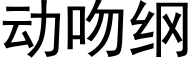 动吻纲